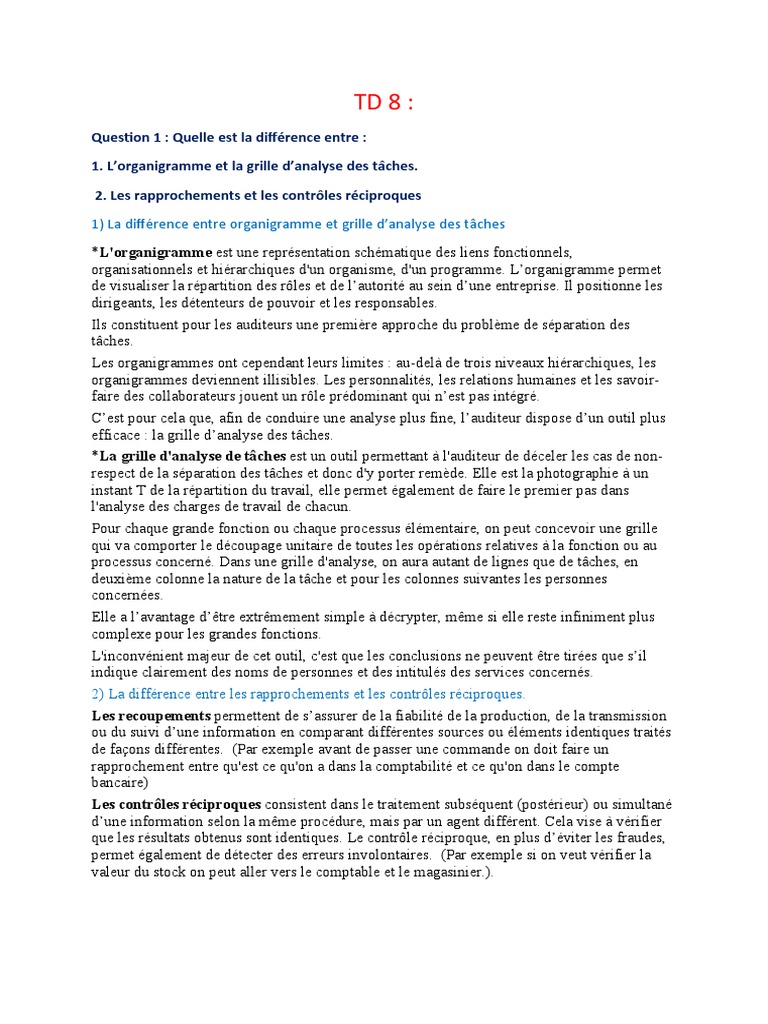 TD 8 :

Question 1 : Quelle est la différence entre :

1. L'organigramme et la grille d'analyse des tâches.

2. Les rapprochements et les contrôles réciproques

1) La différence entre organigramme et grille d'analyse des tâches

*L'organigramme est une représentation schématique des liens fonctionnels, organisationnels et hiérarchiques d'un organisme, d'un programme. L'organigramme permet de visualiser la répartition des rôles et de l'autorité au sein d'une entreprise. Il positionne les dirigeants, les détenteurs de pouvoir et les responsables.

Ils constituent pour les auditeurs une première approche du problème de séparation des tâches.

Les organigrammes ont cependant leurs limites : au-delà de trois niveaux hiérarchiques, les organigrammes deviennent illisibles. Les personnalités, les relations humaines et les savoir-faire des collaborateurs jouent un rôle prédominant qui n'est pas intégré.

C'est pour cela que, afin de conduire une analyse plus fine, l'auditeur dispose d'un outil plus efficace : la grille d'analyse des tâches.

*La grille d'analyse de tâches est un outil permettant à l'auditeur de déceler les cas de non-respect de la séparation des tâches et donc d'y porter remède. Elle est la photographie à un instant T de la répartition du travail, elle permet également de faire le premier pas dans l'analyse des charges de travail de chacun.

Pour chaque grande fonction ou chaque processus élémentaire, on peut concevoir une grille qui va comporter le découpage unitaire de toutes les opérations relatives à la fonction ou au processus concerné. Dans une grille d'analyse, on aura autant de lignes que de tâches, en deuxième colonne la nature de la tâche et pour les colonnes suivantes les personnes concernées.

Elle a l'avantage d'être extrêmement simple à décrypter, même si elle reste infiniment plus complexe pour les grandes fonctions.

L'inconvénient majeur de cet outil, c'est que les conclusions ne peuvent être tirées que s'il indique clairement des noms de personnes et des intitulés des services concernés.

2) La différence entre les rapprochements et les contrôles réciproques.

Les recoupements permettent de s'assurer de la fiabilité de la production, de la transmission ou du suivi d'une information en comparant différentes sources ou éléments identiques traités de façons différentes. (Par exemple avant de passer une commande on doit faire un rapprochement entre qu'est ce qu'on a dans la comptabilité et ce qu'on dans le compte bancaire)

Les contrôles réciproques consistent dans le traitement subséquent (postérieur) ou simultané d'une information selon la même procédure, mais par un agent différent. Cela vise à vérifier que les résultats obtenus sont identiques. Le contrôle réciproque, en plus d'éviter les fraudes, permet également de détecter des erreurs involontaires. (Par exemple si on veut vérifier la valeur du stock on peut aller vers le comptable et le magasinier.).